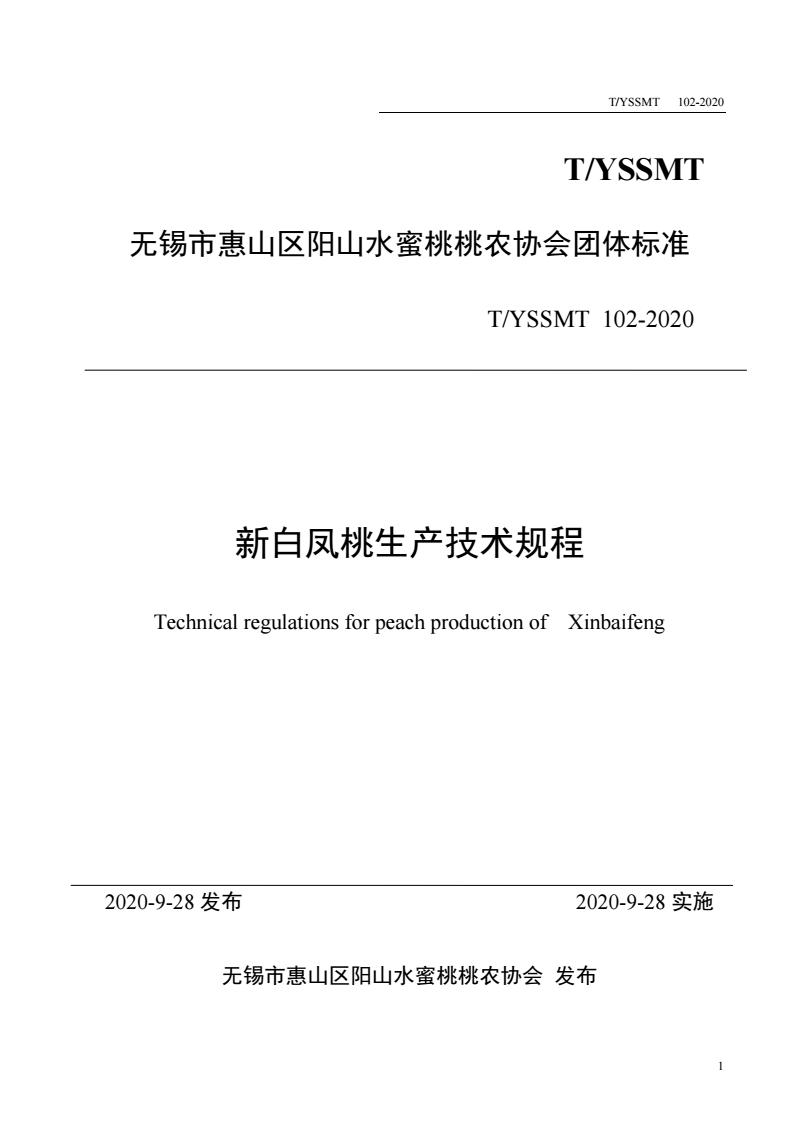 T/YSSMT 102-2020

T/YSSMT

无锡市惠山区阳山水蜜桃桃农协会团体标准

T/YSSMT 102-2020

新白凤桃生产技术规程

Technical regulations for peach production of Xinbaifeng

2020-9-28 发布

2020-9-28 实施

无锡市惠山区阳山水蜜桃桃农协会 发布

1